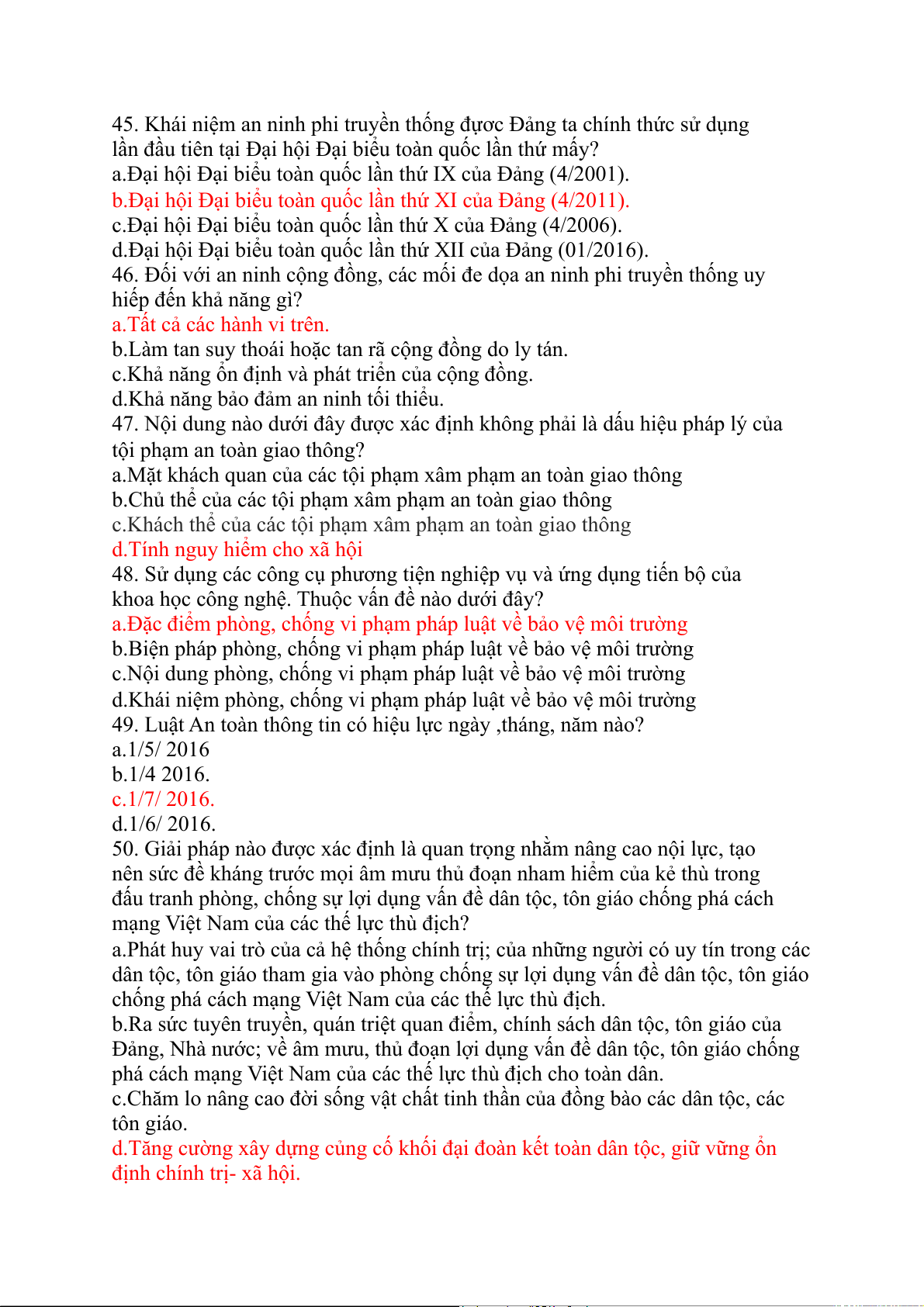 45. Khái niệm an ninh phi truyền thống được Đảng ta chính thức sử dụng lần đầu tiên tại Đại hội Đại biểu toàn quốc lần thứ mấy?
a.Đại hội Đại biểu toàn quốc lần thứ IX của Đảng (4/2001).
b.Đại hội Đại biểu toàn quốc lần thứ XI của Đảng (4/2011).
c.Đại hội Đại biểu toàn quốc lần thứ X của Đảng (4/2006).
d.Đại hội Đại biểu toàn quốc lần thứ XII của Đảng (01/2016).
46. Đối với an ninh cộng đồng, các mối đe dọa an ninh phi truyền thống uy hiếp đến khả năng gì?
a.Tất cả các hành vi trên.
b.Làm tan suy thoái hoặc tan rã cộng đồng do ly tán.
c.Khả năng ổn định và phát triển của cộng đồng.
d.Khả năng bảo đảm an ninh tối thiểu.
47. Nội dung nào dưới đây được xác định không phải là dấu hiệu pháp lý của tội phạm an toàn giao thông?
a.Mặt khách quan của các tội phạm xâm phạm an toàn giao thông
b.Chủ thể của các tội phạm xâm phạm an toàn giao thông
c.Khách thể của các tội phạm xâm phạm an toàn giao thông
d.Tính nguy hiểm cho xã hội
48. Sử dụng các công cụ phương tiện nghiệp vụ và ứng dụng tiến bộ của khoa học công nghệ. Thuộc vấn đề nào dưới đây?
a.Đặc điểm phòng, chống vi phạm pháp luật về bảo vệ môi trường
b.Biện pháp phòng, chống vi phạm pháp luật về bảo vệ môi trường
c.Nội dung phòng, chống vi phạm pháp luật về bảo vệ môi trường
d.Khái niệm phòng, chống vi phạm pháp luật về bảo vệ môi trường
49. Luật An toàn thông tin có hiệu lực ngày ,tháng, năm nào?
a.1/5/ 2016
b.1/4 2016.
c.1/7/ 2016.
d.1/6/ 2016.
50. Giải pháp nào được xác định là quan trọng nhằm nâng cao nội lực, tạo nên sức đề kháng trước mọi âm mưu thủ đoạn nham hiểm của kẻ thù trong đấu tranh phòng, chống sự lợi dụng vấn đề dân tộc, tôn giáo chống phá cách mạng Việt Nam của các thế lực thù địch?
a.Phát huy vai trò của cả hệ thống chính trị; của những người có uy tín trong các dân tộc, tôn giáo tham gia vào phòng chống sự lợi dụng vấn đề dân tộc, tôn giáo chống phá cách mạng Việt Nam của các thế lực thù địch.
b.Ra sức tuyên truyền, quán triệt quan điểm, chính sách dân tộc, tôn giáo của Đảng, Nhà nước; về âm mưu, thủ đoạn lợi dụng vấn đề dân tộc, tôn giáo chống phá cách mạng Việt Nam của các thế lực thù địch cho toàn dân.
c.Chăm lo nâng cao đời sống vật chất tinh thần của đồng bào các dân tộc, các tôn giáo.
d.Tăng cường xây dựng củng cố khối đại đoàn kết toàn dân tộc, giữ vững ổn định chính trị- xã hội.